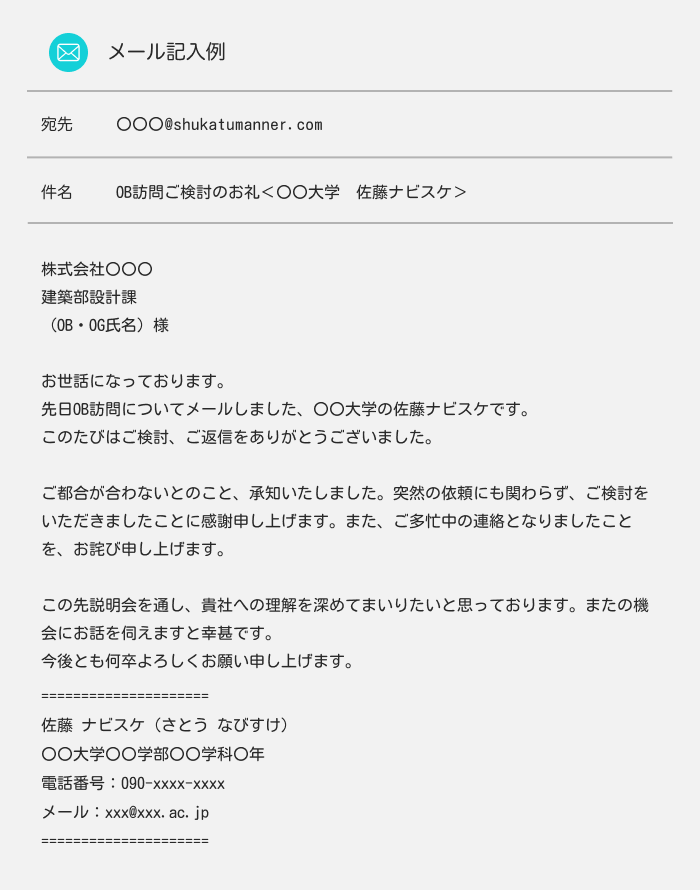 メール記入例

宛先 〇〇〇@shukatumanner.com

件名 OB訪問ご検討のお礼＜〇〇大学 佐藤ナビスケ＞

株式会社〇〇〇
建築部設計課
（OB・OG氏名）様

お世話になっております。
先日OB訪問についてメールしました、〇〇大学の佐藤ナビスケです。
このたびはご検討、ご返信をありがとうございました。

ご都合が合わないとのこと、承知いたしました。突然の依頼にも関わらず、ご検討をいただきましたことに感謝申し上げます。また、ご多忙中の連絡となりましたことを、お詫び申し上げます。

この先説明会を通し、貴社への理解を深めてまいりたいと思っております。またの機会にお話を伺えますと幸甚です。
今後とも何卒よろしくお願い申し上げます。
=====================
佐藤 ナビスケ（さとう なびすけ）
〇〇大学〇〇学部〇〇学科〇年
電話番号：090-xxxx-xxxx
メール：xxx@xxx.ac.jp
=====================